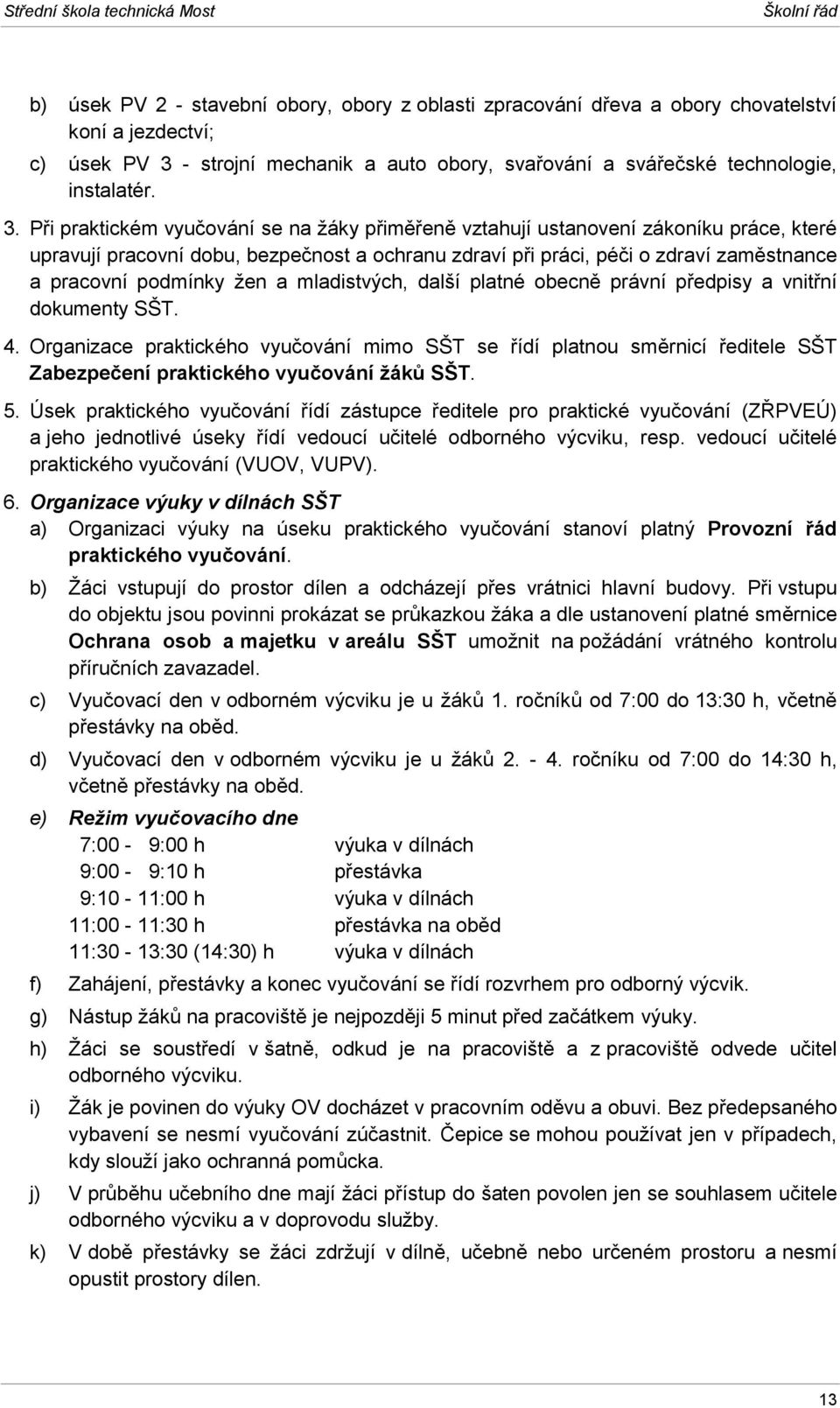 Střední škola technická Most Školní řád

b) úsek PV 2 - stavební obory, obory z oblasti zpracování dřeva a obory chovatelství koní a jezdectví;

c) úsek PV 3 - strojní mechanik a auto obory, svařování a svářečské technologie, instalatér.

3. Při praktickém vyučování se na žáky přiměřeně vztahují ustanovení zákoníku práce, které upravují pracovní dobu, bezpečnost a ochranu zdraví při práci, péči o zdraví zaměstnance a pracovní podmínky žen a mladistvých, další platné obecně právní předpisy a vnitřní dokumenty SŠT.

4. Organizace praktického vyučování mimo SŠT se řídí platnou směrnicí ředitele SŠT Zabezpečení praktického vyučování žáků SŠT.

5. Úsek praktického vyučování řídí zástupce ředitele pro praktické vyučování (ZŘPVEÚ) a jeho jednotlivé úseky řídí vedoucí učitelé odborného výcviku, resp. vedoucí učitelé praktického vyučování (VUOV, VUPV).

6. Organizace výuky v dílnách SŠT

a) Organizaci výuky na úseku praktického vyučování stanoví platný Provozní řád praktického vyučování.

b) Žáci vstupují do prostor dílen a odcházejí přes vrátnici hlavní budovy. Při vstupu do objektu jsou povinni prokázat se průkazkou žáka a dle ustanovení platné směrnice Ochrana osob a majetku v areálu SŠT umožnit na požádání vrátného kontrolu příručních zavazadel.

c) Vyučovací den v odborném výcviku je u žáků 1. ročníků od 7:00 do 13:30 h, včetně přestávky na oběd.

d) Vyučovací den v odborném výcviku je u žáků 2. - 4. ročníku od 7:00 do 14:30 h, včetně přestávky na oběd.

e) Režim vyučovacího dne

| | |
|---|---|
| 7:00 - 9:00 h | výuka v dílnách |
| 9:00 - 9:10 h | přestávka |
| 9:10 - 11:00 h | výuka v dílnách |
| 11:00 - 11:30 h | přestávka na oběd |
| 11:30 - 13:30 (14:30) h | výuka v dílnách |

f) Zahájení, přestávky a konec vyučování se řídí rozvrhem pro odborný výcvik.

g) Nástup žáků na pracoviště je nejpozději 5 minut před začátkem výuky.

h) Žáci se soustředí v šatně, odkud je na pracoviště a z pracoviště odvede učitel odborného výcviku.

i) Žák je povinen do výuky OV docházet v pracovním oděvu a obuvi. Bez předepsaného vybavení se nesmí vyučování zúčastnit. Čepice se mohou používat jen v případech, kdy slouží jako ochranná pomůcka.

j) V průběhu učebního dne mají žáci přístup do šaten povolen jen se souhlasem učitele odborného výcviku a v doprovodu služby.

k) V době přestávky se žáci zdržují v dílně, učebně nebo určeném prostoru a nesmí opustit prostory dílen.

13